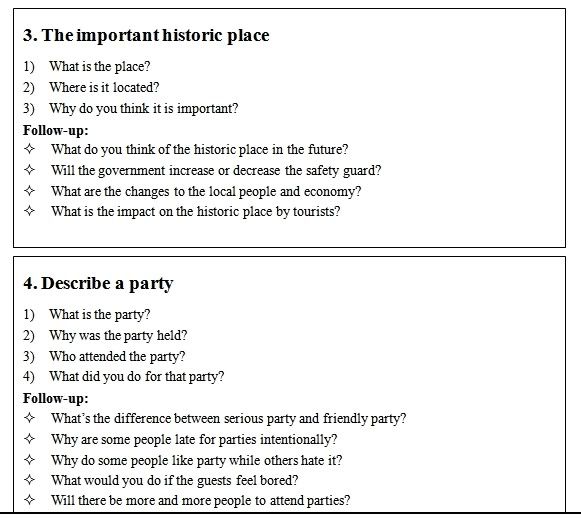 3. The important historic place

1) What is the place?
2) Where is it located?
3) Why do you think it is important?

Follow-up:
✧ What do you think of the historic place in the future?
✧ Will the government increase or decrease the safety guard?
✧ What are the changes to the local people and economy?
✧ What is the impact on the historic place by tourists?

4. Describe a party

1) What is the party?
2) Why was the party held?
3) Who attended the party?
4) What did you do for that party?

Follow-up:
✧ What's the difference between serious party and friendly party?
✧ Why are some people late for parties intentionally?
✧ Why do some people like party while others hate it?
✧ What would you do if the guests feel bored?
✧ Will there be more and more people to attend parties?